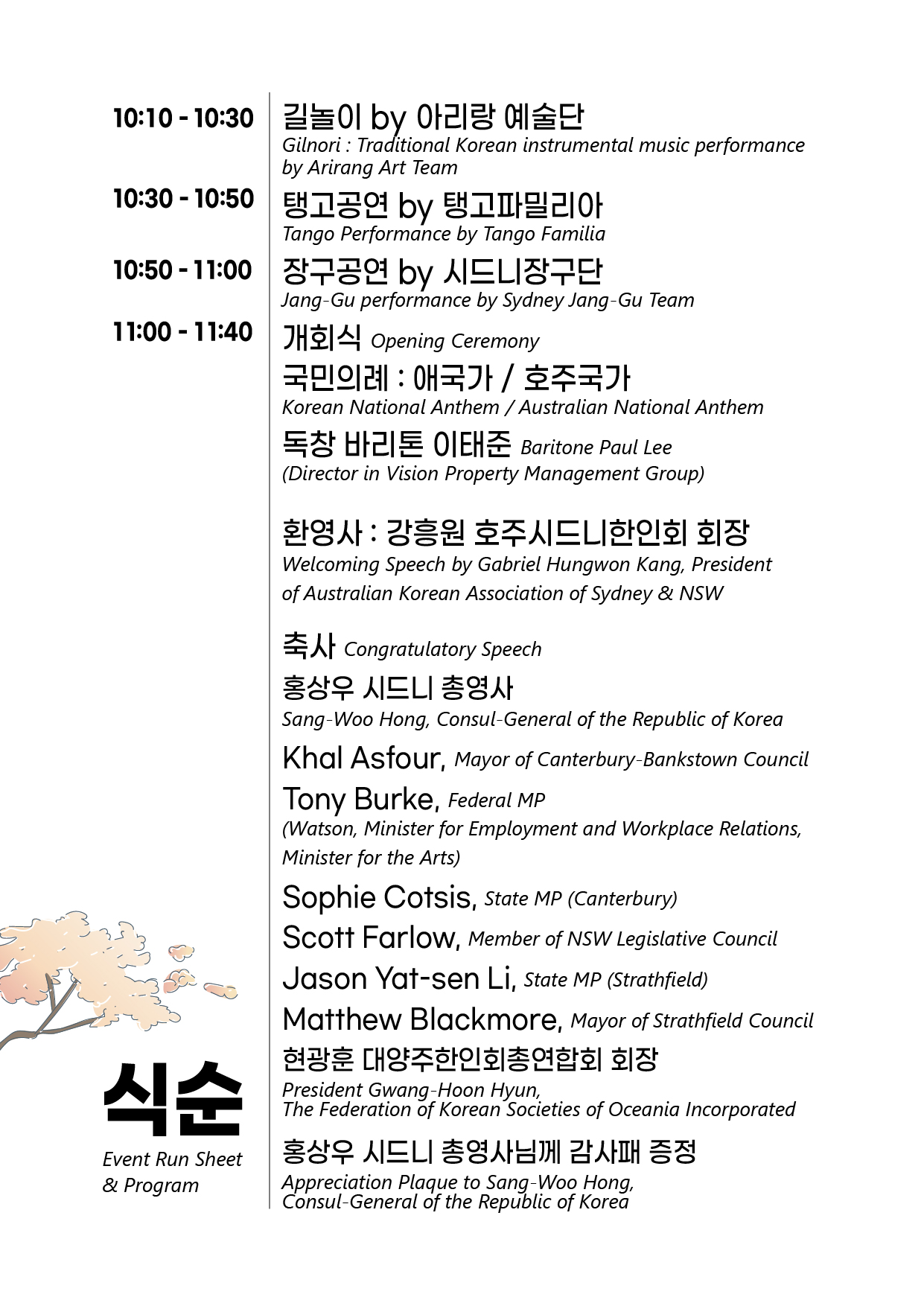 10:10 - 10:30

길놀이 by 아리랑 예술단
Gilnori : Traditional Korean instrumental music performance by Arirang Art Team

10:30 - 10:50

탱고공연 by 탱고파밀리아
Tango Performance by Tango Familia

10:50 - 11:00

장구공연 by 시드니장구단
Jang-Gu performance by Sydney Jang-Gu Team

11:00 - 11:40

개회식 Opening Ceremony
국민의례 : 애국가 / 호주국가
Korean National Anthem / Australian National Anthem
독창 바리톤 이태준 Baritone Paul Lee
(Director in Vision Property Management Group)

환영사 : 강흥원 호주시드니한인회 회장
Welcoming Speech by Gabriel Hungwon Kang, President of Australian Korean Association of Sydney & NSW

축사 Congratulatory Speech
홍상우 시드니 총영사
Sang-Woo Hong, Consul-General of the Republic of Korea
Khal Asfour, Mayor of Canterbury-Bankstown Council
Tony Burke, Federal MP
(Watson, Minister for Employment and Workplace Relations, Minister for the Arts)
Sophie Cotsis, State MP (Canterbury)
Scott Farlow, Member of NSW Legislative Council
Jason Yat-sen Li, State MP (Strathfield)
Matthew Blackmore, Mayor of Strathfield Council
현광훈 대양주한인회총연합회 회장
President Gwang-Hoon Hyun,
The Federation of Korean Societies of Oceania Incorporated

홍상우 시드니 총영사님께 감사패 증정
Appreciation Plaque to Sang-Woo Hong,
Consul-General of the Republic of Korea

식순
Event Run Sheet
& Program